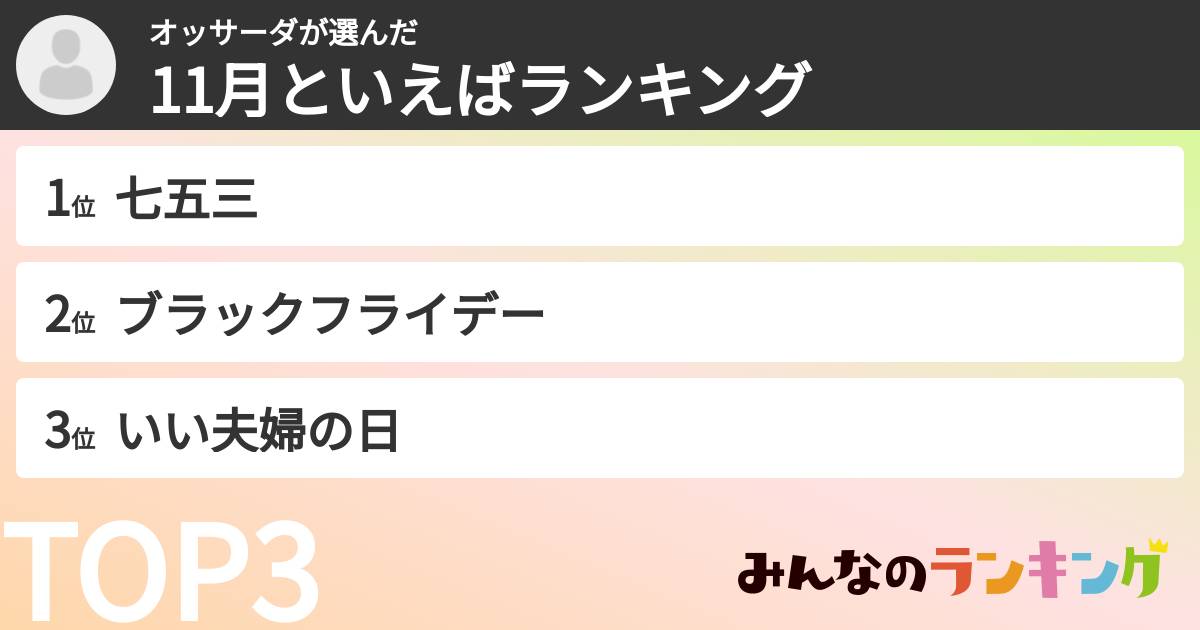 オッサーダが選んだ
11月といえばランキング

1位 七五三

2位 ブラックフライデー

3位 いい夫婦の日

TOP3

みんなのランキング